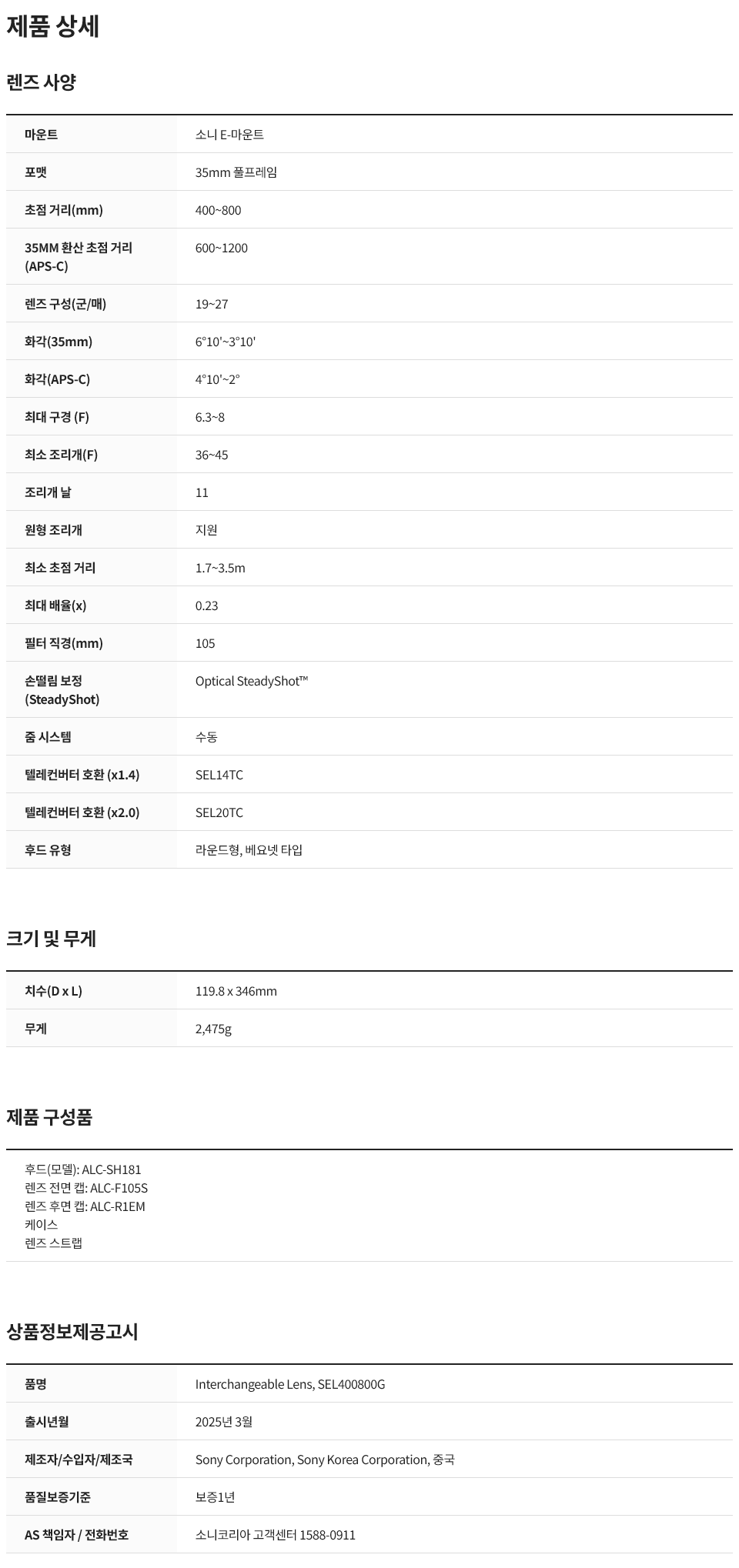 제품 상세

렌즈 사양

| 마운트 | 소니 E-마운트 |
|---|---|
| 포맷 | 35mm 풀프레임 |
| 초점 거리(mm) | 400~800 |
| 35MM 환산 초점 거리 (APS-C) | 600~1200 |
| 렌즈 구성(군/매) | 19~27 |
| 화각(35mm) | 6°10'~3°10' |
| 화각(APS-C) | 4°10'~2° |
| 최대 구경 (F) | 6.3~8 |
| 최소 조리개(F) | 36~45 |
| 조리개 날 | 11 |
| 원형 조리개 | 지원 |
| 최소 초점 거리 | 1.7~3.5m |
| 최대 배율(x) | 0.23 |
| 필터 직경(mm) | 105 |
| 손떨림 보정 (SteadyShot) | Optical SteadyShot™ |
| 줌 시스템 | 수동 |
| 텔레컨버터 호환 (x1.4) | SEL14TC |
| 텔레컨버터 호환 (x2.0) | SEL20TC |
| 후드 유형 | 라운드형, 베요넷 타입 |

크기 및 무게

| 치수(D x L) | 119.8 x 346mm |
|---|---|
| 무게 | 2,475g |

제품 구성품

후드(모델): ALC-SH181
렌즈 전면 캡: ALC-F105S
렌즈 후면 캡: ALC-R1EM
케이스
렌즈 스트랩

상품정보제공고시

| 품명 | Interchangeable Lens, SEL400800G |
|---|---|
| 출시년월 | 2025년 3월 |
| 제조자/수입자/제조국 | Sony Corporation, Sony Korea Corporation, 중국 |
| 품질보증기준 | 보증1년 |
| AS 책임자 / 전화번호 | 소니코리아 고객센터 1588-0911 |